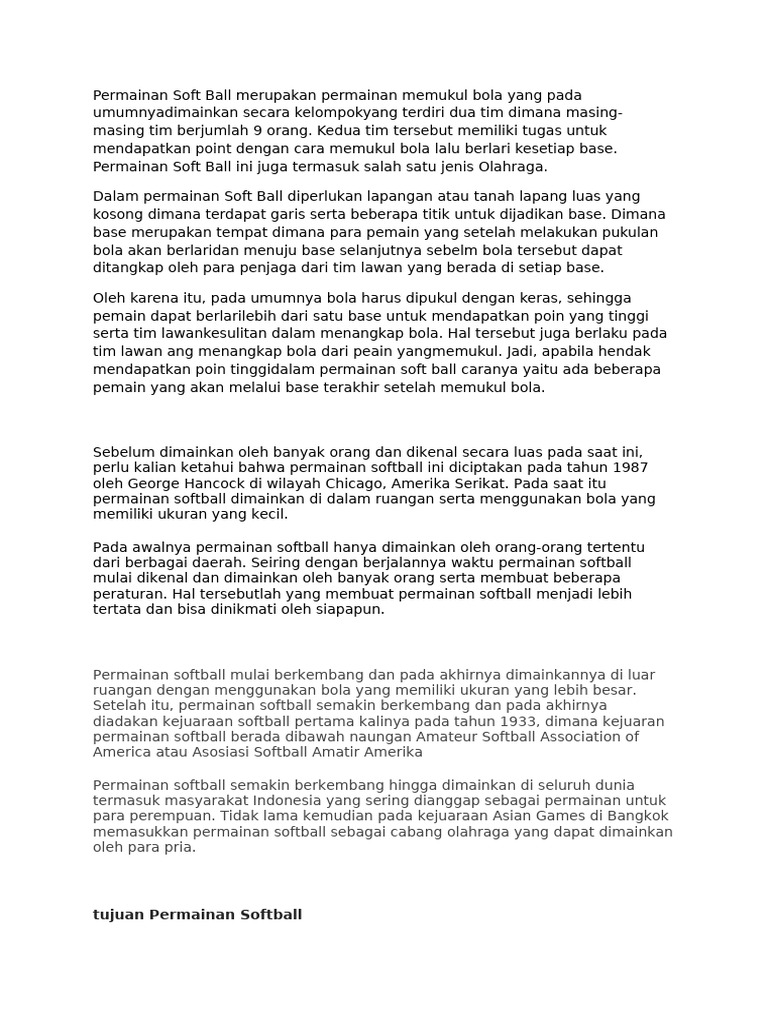 Permainan Soft Ball merupakan permainan memukul bola yang pada umumnyadimainkan secara kelompokyang terdiri dua tim dimana masing-masing tim berjumlah 9 orang. Kedua tim tersebut memiliki tugas untuk mendapatkan point dengan cara memukul bola lalu berlari kesetiap base. Permainan Soft Ball ini juga termasuk salah satu jenis Olahraga.

Dalam permainan Soft Ball diperlukan lapangan atau tanah lapang luas yang kosong dimana terdapat garis serta beberapa titik untuk dijadikan base. Dimana base merupakan tempat dimana para pemain yang setelah melakukan pukulan bola akan berlaridan menuju base selanjutnya sebelm bola tersebut dapat ditangkap oleh para penjaga dari tim lawan yang berada di setiap base.

Oleh karena itu, pada umumnya bola harus dipukul dengan keras, sehingga pemain dapat berlarilebih dari satu base untuk mendapatkan poin yang tinggi serta tim lawankesulitan dalam menangkap bola. Hal tersebut juga berlaku pada tim lawan ang menangkap bola dari peain yangmemukul. Jadi, apabila hendak mendapatkan poin tinggidalam permainan soft ball caranya yaitu ada beberapa pemain yang akan melalui base terakhir setelah memukul bola.

Sebelum dimainkan oleh banyak orang dan dikenal secara luas pada saat ini, perlu kalian ketahui bahwa permainan softball ini diciptakan pada tahun 1987 oleh George Hancock di wilayah Chicago, Amerika Serikat. Pada saat itu permainan softball dimainkan di dalam ruangan serta menggunakan bola yang memiliki ukuran yang kecil.

Pada awalnya permainan softball hanya dimainkan oleh orang-orang tertentu dari berbagai daerah. Seiring dengan berjalannya waktu permainan softball mulai dikenal dan dimainkan oleh banyak orang serta membuat beberapa peraturan. Hal tersebutlah yang membuat permainan softball menjadi lebih tertata dan bisa dinikmati oleh siapapun.

Permainan softball mulai berkembang dan pada akhirnya dimainkannya di luar ruangan dengan menggunakan bola yang memiliki ukuran yang lebih besar. Setelah itu, permainan softball semakin berkembang dan pada akhirnya diadakan kejuaraan softball pertama kalinya pada tahun 1933, dimana kejuaran permainan softball berada dibawah naungan Amateur Softball Association of America atau Asosiasi Softball Amatir Amerika

Permainan softball semakin berkembang hingga dimainkan di seluruh dunia termasuk masyarakat Indonesia yang sering dianggap sebagai permainan untuk para perempuan. Tidak lama kemudian pada kejuaraan Asian Games di Bangkok memasukkan permainan softball sebagai cabang olahraga yang dapat dimainkan oleh para pria.

tujuan Permainan Softball